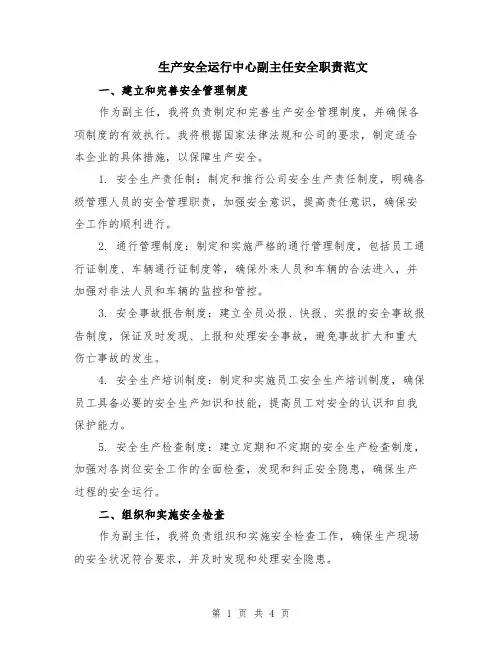 生产安全运行中心副主任安全职责范文

一、建立和完善安全管理制度

作为副主任，我将负责制定和完善生产安全管理制度，并确保各项制度的有效执行。我将根据国家法律法规和公司的要求，制定适合本企业的具体措施，以保障生产安全。

1. 安全生产责任制：制定和推行公司安全生产责任制度，明确各级管理人员的安全管理职责，加强安全意识，提高责任意识，确保安全工作的顺利进行。

2. 通行管理制度：制定和实施严格的通行管理制度，包括员工通行证制度、车辆通行证制度等，确保外来人员和车辆的合法进入，并加强对非法人员和车辆的监控和管控。

3. 安全事故报告制度：建立全员必报、快报、实报的安全事故报告制度，保证及时发现、上报和处理安全事故，避免事故扩大和重大伤亡事故的发生。

4. 安全生产培训制度：制定和实施员工安全生产培训制度，确保员工具备必要的安全生产知识和技能，提高员工对安全的认识和自我保护能力。

5. 安全生产检查制度：建立定期和不定期的安全生产检查制度，加强对各岗位安全工作的全面检查，发现和纠正安全隐患，确保生产过程的安全运行。

二、组织和实施安全检查

作为副主任，我将负责组织和实施安全检查工作，确保生产现场的安全状况符合要求，并及时发现和处理安全隐患。

第 1 页 共 4 页